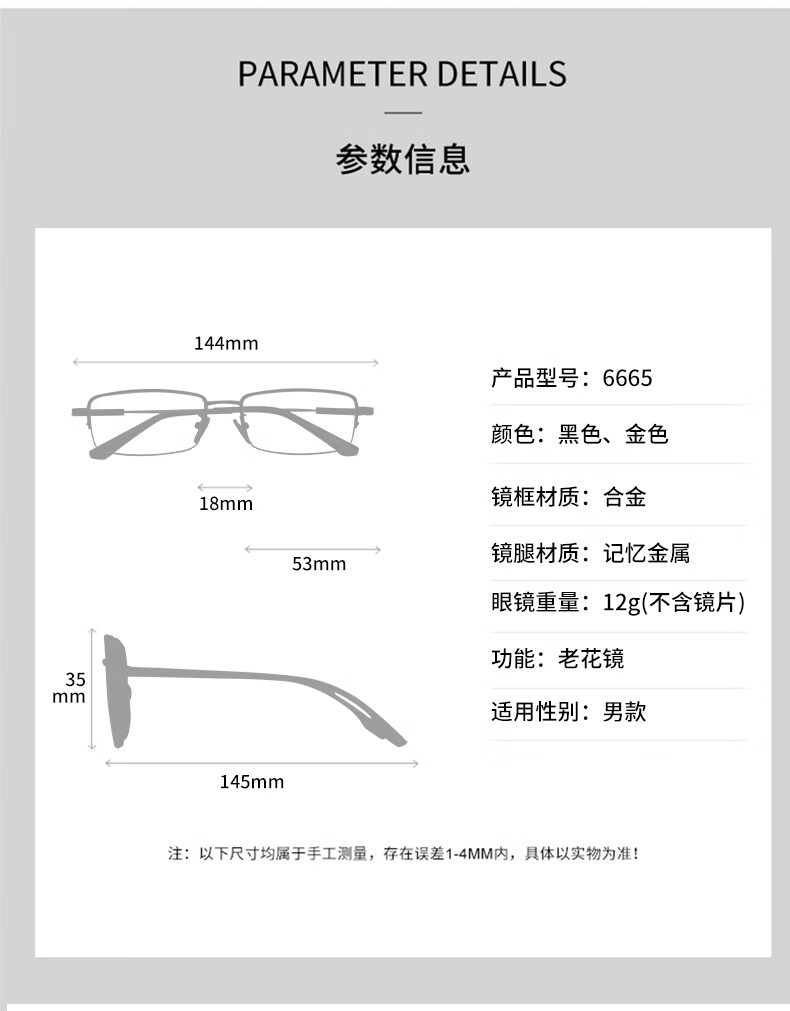 PARAMETER DETAILS

参数信息

144mm

18mm

53mm

35 mm

145mm

产品型号：6665

颜色：黑色、金色

镜框材质：合金

镜腿材质：记忆金属

眼镜重量：12g(不含镜片)

功能：老花镜

适用性别：男款

注：以下尺寸均属于手工测量，存在误差1-4MM内，具体以实物为准！